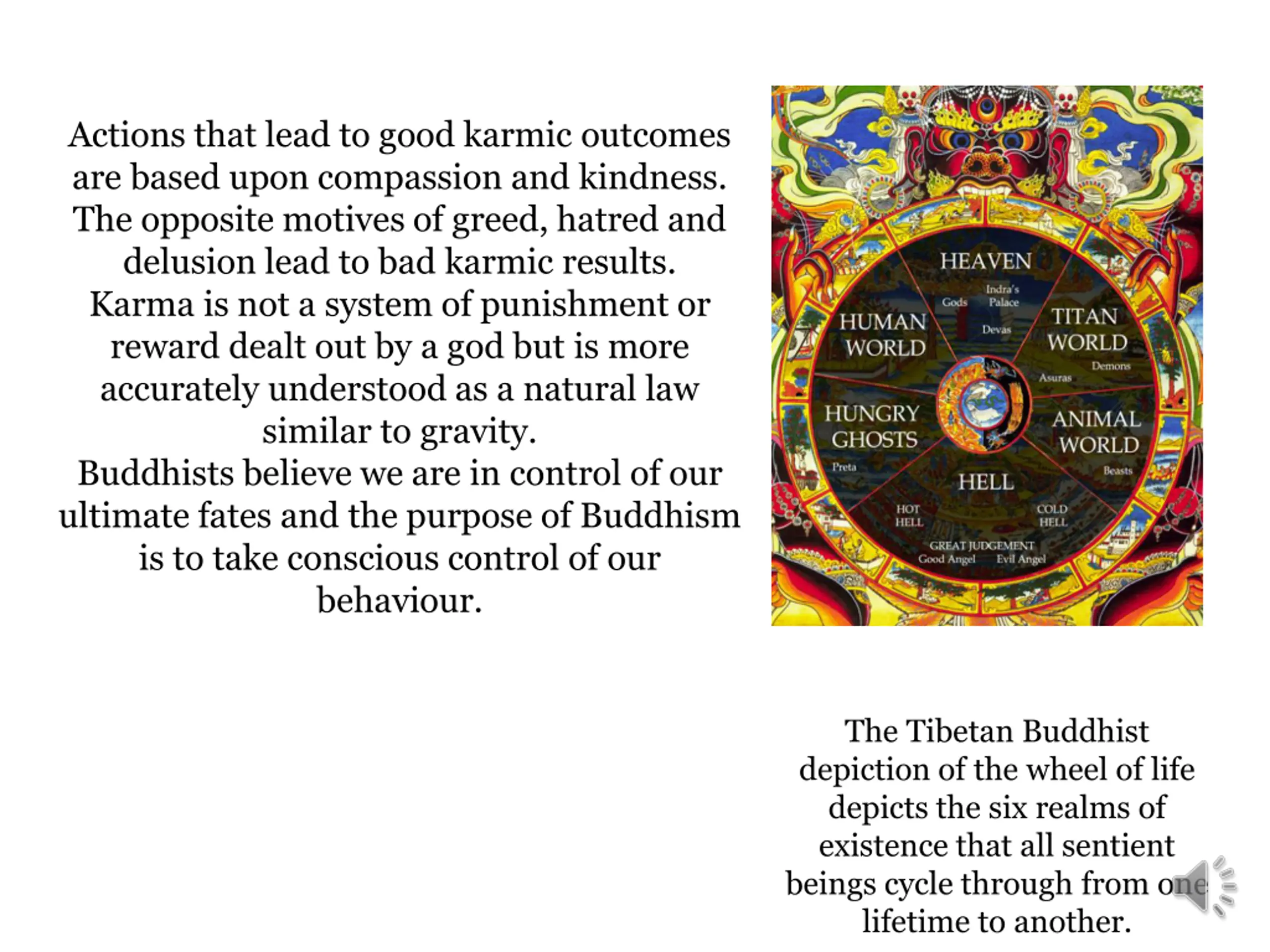 Actions that lead to good karmic outcomes are based upon compassion and kindness. The opposite motives of greed, hatred and delusion lead to bad karmic results.
Karma is not a system of punishment or reward dealt out by a god but is more accurately understood as a natural law similar to gravity.
Buddhists believe we are in control of our ultimate fates and the purpose of Buddhism is to take conscious control of our behaviour.

HEAVEN
Gods
Indra's Palace
Devas
HUMAN WORLD
TITAN WORLD
Demons
Asuras
HUNGRY GHOSTS
Preta
ANIMAL WORLD
Beasts
HELL
HOT HELL
COLD HELL
GREAT JUDGEMENT
Good Angel
Evil Angel

The Tibetan Buddhist depiction of the wheel of life depicts the six realms of existence that all sentient beings cycle through from one lifetime to another.